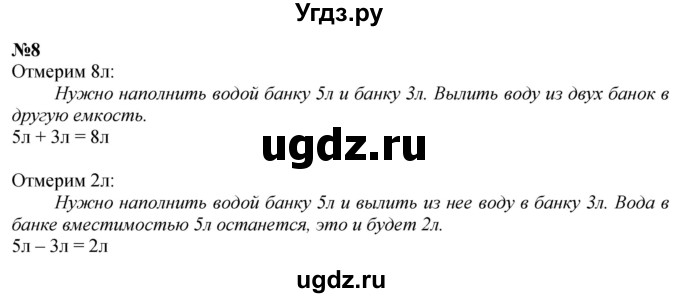 Угдз.ру

№8
Отмерим 8л:
Нужно наполнить водой банку 5л и банку 3л. Вылить воду из двух банок в другую емкость.
5л + 3л = 8л

ugdz.ru

Отмерим 2л:
Нужно наполнить водой банку 5л и вылить из нее воду в банку 3л. Вода в банке вместимостью 5л останется, это и будет 2л.
5л – 3л = 2л

ugdz.ru